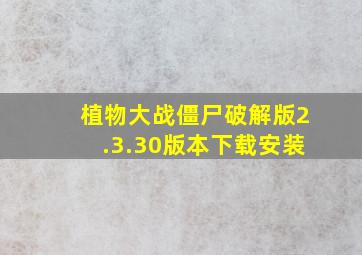 植物大战僵尸破解版2.3.30版本下载安装